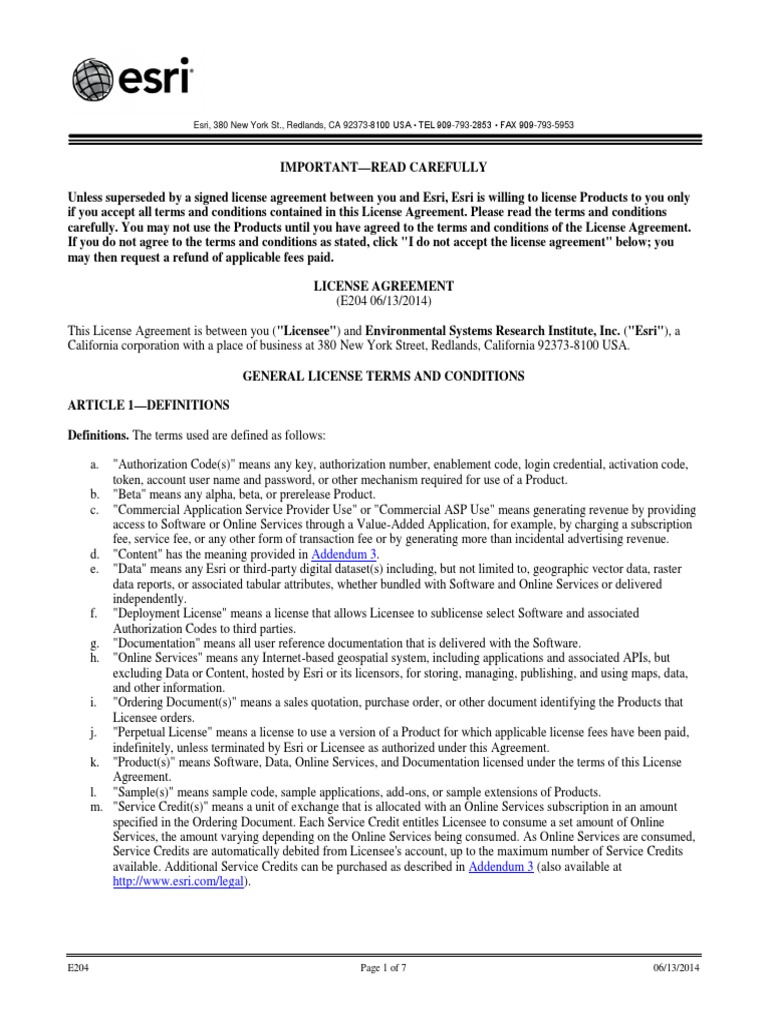 esri

Esri, 380 New York St., Redlands, CA 92373-8100 USA • TEL 909-793-2853 • FAX 909-793-5953

IMPORTANT—READ CAREFULLY

Unless superseded by a signed license agreement between you and Esri, Esri is willing to license Products to you only if you accept all terms and conditions contained in this License Agreement. Please read the terms and conditions carefully. You may not use the Products until you have agreed to the terms and conditions of the License Agreement. If you do not agree to the terms and conditions as stated, click "I do not accept the license agreement" below; you may then request a refund of applicable fees paid.

LICENSE AGREEMENT
(E204 06/13/2014)

This License Agreement is between you ("Licensee") and Environmental Systems Research Institute, Inc. ("Esri"), a California corporation with a place of business at 380 New York Street, Redlands, California 92373-8100 USA.

GENERAL LICENSE TERMS AND CONDITIONS

ARTICLE 1—DEFINITIONS

Definitions. The terms used are defined as follows:

a. "Authorization Code(s)" means any key, authorization number, enablement code, login credential, activation code, token, account user name and password, or other mechanism required for use of a Product.
b. "Beta" means any alpha, beta, or prerelease Product.
c. "Commercial Application Service Provider Use" or "Commercial ASP Use" means generating revenue by providing access to Software or Online Services through a Value-Added Application, for example, by charging a subscription fee, service fee, or any other form of transaction fee or by generating more than incidental advertising revenue.
d. "Content" has the meaning provided in Addendum 3.
e. "Data" means any Esri or third-party digital dataset(s) including, but not limited to, geographic vector data, raster data reports, or associated tabular attributes, whether bundled with Software and Online Services or delivered independently.
f. "Deployment License" means a license that allows Licensee to sublicense select Software and associated Authorization Codes to third parties.
g. "Documentation" means all user reference documentation that is delivered with the Software.
h. "Online Services" means any Internet-based geospatial system, including applications and associated APIs, but excluding Data or Content, hosted by Esri or its licensors, for storing, managing, publishing, and using maps, data, and other information.
i. "Ordering Document(s)" means a sales quotation, purchase order, or other document identifying the Products that Licensee orders.
j. "Perpetual License" means a license to use a version of a Product for which applicable license fees have been paid, indefinitely, unless terminated by Esri or Licensee as authorized under this Agreement.
k. "Product(s)" means Software, Data, Online Services, and Documentation licensed under the terms of this License Agreement.
l. "Sample(s)" means sample code, sample applications, add-ons, or sample extensions of Products.
m. "Service Credit(s)" means a unit of exchange that is allocated with an Online Services subscription in an amount specified in the Ordering Document. Each Service Credit entitles Licensee to consume a set amount of Online Services, the amount varying depending on the Online Services being consumed. As Online Services are consumed, Service Credits are automatically debited from Licensee's account, up to the maximum number of Service Credits available. Additional Service Credits can be purchased as described in Addendum 3 (also available at http://www.esri.com/legal).

E204 Page 1 of 7 06/13/2014